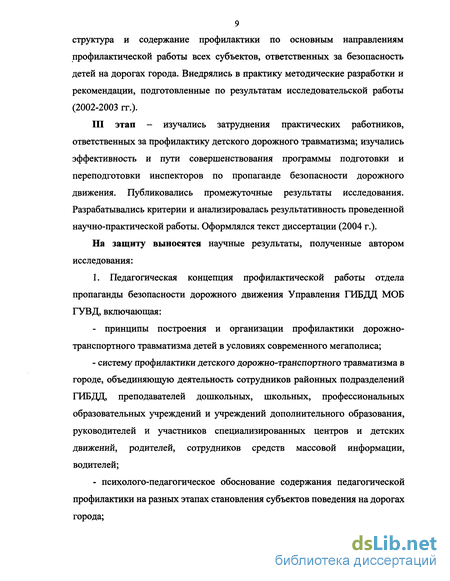 9

структура и содержание профилактики по основным направлениям профилактической работы всех субъектов, ответственных за безопасность детей на дорогах города. Внедрялись в практику методические разработки и рекомендации, подготовленные по результатам исследовательской работы (2002-2003 гг.).

III этап – изучались затруднения практических работников, ответственных за профилактику детского дорожного травматизма; изучались эффективность и пути совершенствования программы подготовки и переподготовки инспекторов по пропаганде безопасности дорожного движения. Публиковались промежуточные результаты исследования. Разрабатывались критерии и анализировалась результативность проведенной научно-практической работы. Оформлялся текст диссертации (2004 г.).

На защиту выносятся научные результаты, полученные автором исследования:

1. Педагогическая концепция профилактической работы отдела пропаганды безопасности дорожного движения Управления ГИБДД МОБ ГУВД, включающая:

- принципы построения и организации профилактики дорожно-транспортного травматизма детей в условиях современного мегаполиса;

- систему профилактики детского дорожно-транспортного травматизма в городе, объединяющую деятельность сотрудников районных подразделений ГИБДД, преподавателей дошкольных, школьных, профессиональных образовательных учреждений и учреждений дополнительного образования, руководителей и участников специализированных центров и детских движений, родителей, сотрудников средств массовой информации, водителей;

- психолого-педагогическое обоснование содержания педагогической профилактики на разных этапах становления субъектов поведения на дорогах города;

dsLib.net
библиотека диссертаций